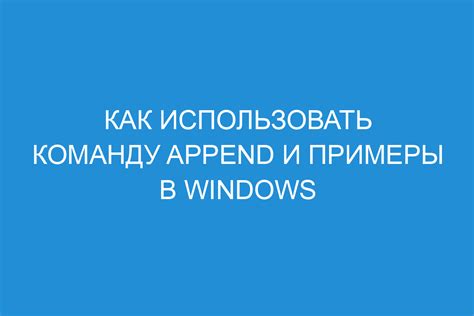 КАК ИСПОЛЬЗОВАТЬ КОМАНДУ APPEND И ПРИМЕРЫ В WINDOWS